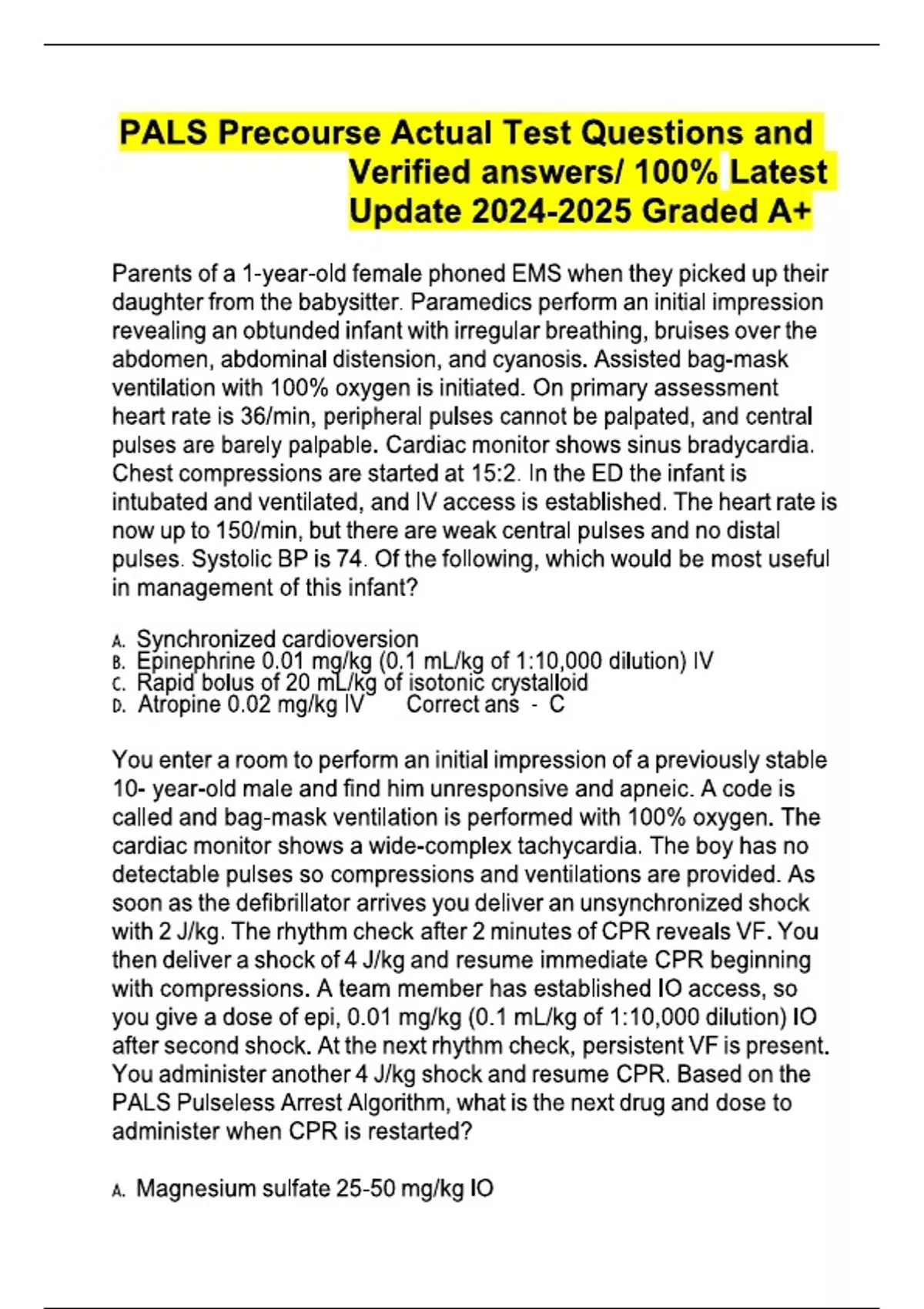 PALS Precourse Actual Test Questions and Verified answers/ 100% Latest Update 2024-2025 Graded A+

Parents of a 1-year-old female phoned EMS when they picked up their daughter from the babysitter. Paramedics perform an initial impression revealing an obtunded infant with irregular breathing, bruises over the abdomen, abdominal distension, and cyanosis. Assisted bag-mask ventilation with 100% oxygen is initiated. On primary assessment heart rate is 36/min, peripheral pulses cannot be palpated, and central pulses are barely palpable. Cardiac monitor shows sinus bradycardia. Chest compressions are started at 15:2. In the ED the infant is intubated and ventilated, and IV access is established. The heart rate is now up to 150/min, but there are weak central pulses and no distal pulses. Systolic BP is 74. Of the following, which would be most useful in management of this infant?

A. Synchronized cardioversion
B. Epinephrine 0.01 mg/kg (0.1 mL/kg of 1:10,000 dilution) IV
C. Rapid bolus of 20 mL/kg of isotonic crystalloid
D. Atropine 0.02 mg/kg IV Correct ans - C

You enter a room to perform an initial impression of a previously stable 10- year-old male and find him unresponsive and apneic. A code is called and bag-mask ventilation is performed with 100% oxygen. The cardiac monitor shows a wide-complex tachycardia. The boy has no detectable pulses so compressions and ventilations are provided. As soon as the defibrillator arrives you deliver an unsynchronized shock with 2 J/kg. The rhythm check after 2 minutes of CPR reveals VF. You then deliver a shock of 4 J/kg and resume immediate CPR beginning with compressions. A team member has established IO access, so you give a dose of epi, 0.01 mg/kg (0.1 mL/kg of 1:10,000 dilution) IO after second shock. At the next rhythm check, persistent VF is present. You administer another 4 J/kg shock and resume CPR. Based on the PALS Pulseless Arrest Algorithm, what is the next drug and dose to administer when CPR is restarted?

A. Magnesium sulfate 25-50 mg/kg IO